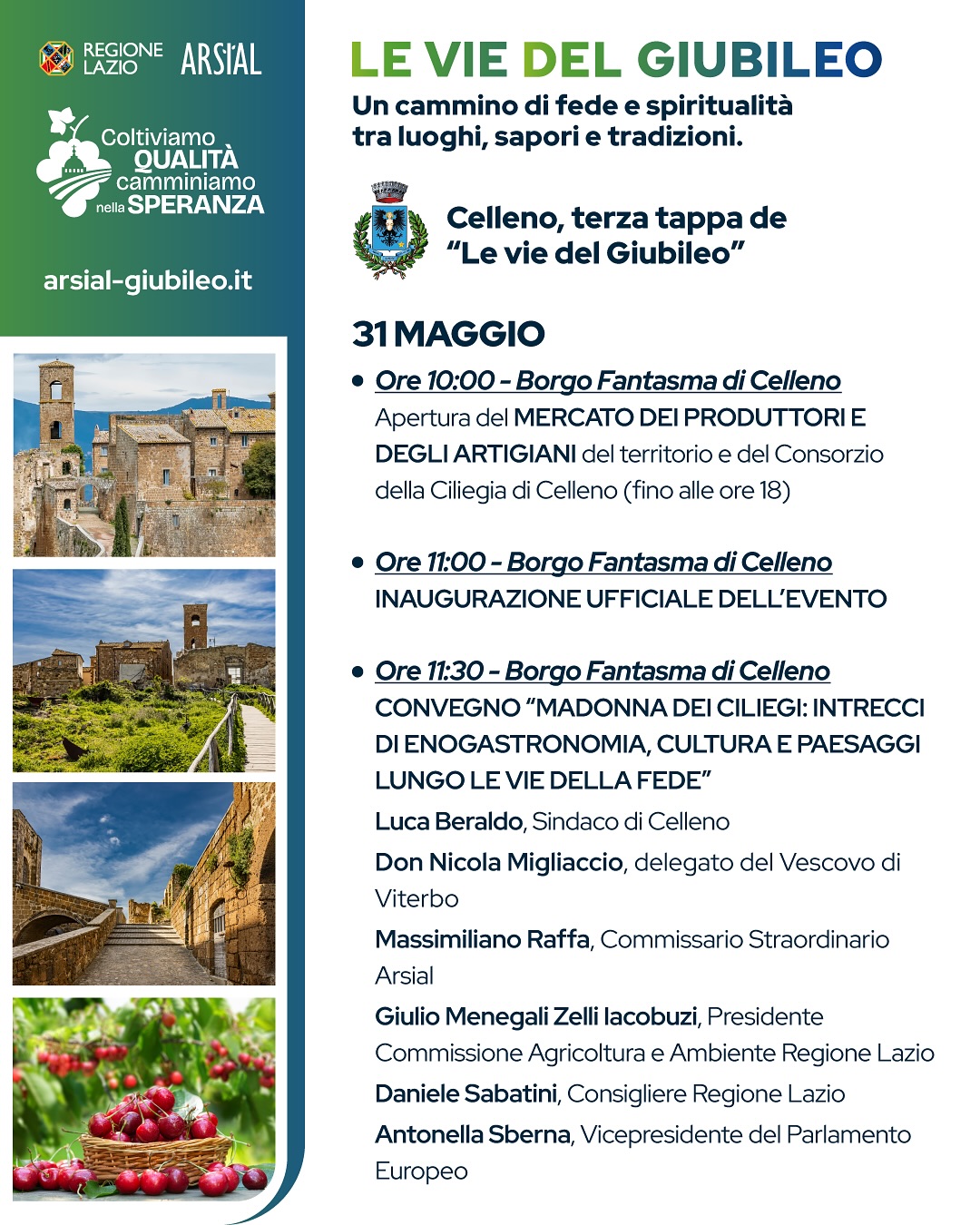 REGIONE LAZIO ARSIAL

Coltiviamo QUALITÀ camminiamo nella SPERANZA

arsial-giubileo.it

LE VIE DEL GIUBILEO

Un cammino di fede e spiritualità tra luoghi, sapori e tradizioni.

Celleno, terza tappa de "Le vie del Giubileo"

31 MAGGIO

• Ore 10:00 - Borgo Fantasma di Celleno
Apertura del MERCATO DEI PRODUTTORI E DEGLI ARTIGIANI del territorio e del Consorzio della Ciliegia di Celleno (fino alle ore 18)

• Ore 11:00 - Borgo Fantasma di Celleno
INAUGURAZIONE UFFICIALE DELL'EVENTO

• Ore 11:30 - Borgo Fantasma di Celleno
CONVEGNO "MADONNA DEI CILIEGI: INTRECCI DI ENOGASTRONOMIA, CULTURA E PAESAGGI LUNGO LE VIE DELLA FEDE"

Luca Beraldo, Sindaco di Celleno

Don Nicola Migliaccio, delegato del Vescovo di Viterbo

Massimiliano Raffa, Commissario Straordinario Arsial

Giulio Menegali Zelli Iacobuzi, Presidente Commissione Agricoltura e Ambiente Regione Lazio

Daniele Sabatini, Consigliere Regione Lazio

Antonella Sberna, Vicepresidente del Parlamento Europeo